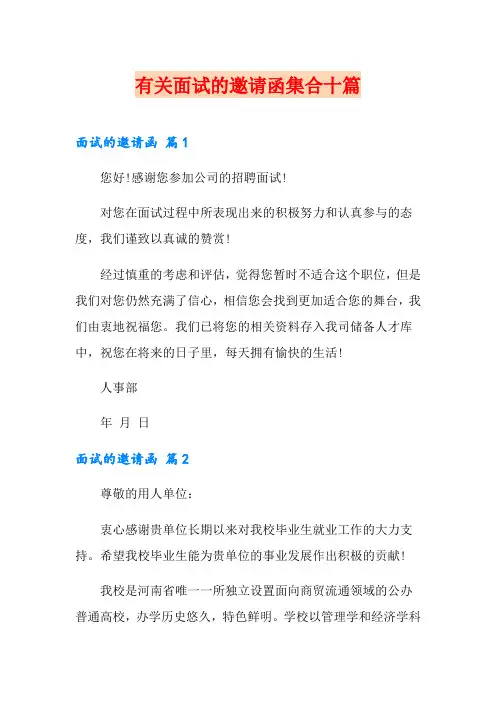 有关面试的邀请函集合十篇

面试的邀请函 篇1

您好!感谢您参加公司的招聘面试!

对您在面试过程中所表现出来的积极努力和认真参与的态度，我们谨致以真诚的赞赏!

经过慎重的考虑和评估，觉得您暂时不适合这个职位，但是我们对您仍然充满了信心，相信您会找到更加适合您的舞台，我们由衷地祝福您。我们已将您的相关资料存入我司储备人才库中，祝您在将来的日子里，每天拥有愉快的生活!

人事部

年 月 日

面试的邀请函 篇2

尊敬的用人单位：

衷心感谢贵单位长期以来对我校毕业生就业工作的大力支持。希望我校毕业生能为贵单位的事业发展作出积极的贡献!

我校是河南省唯一一所独立设置面向商贸流通领域的公办普通高校，办学历史悠久，特色鲜明。学校以管理学和经济学科